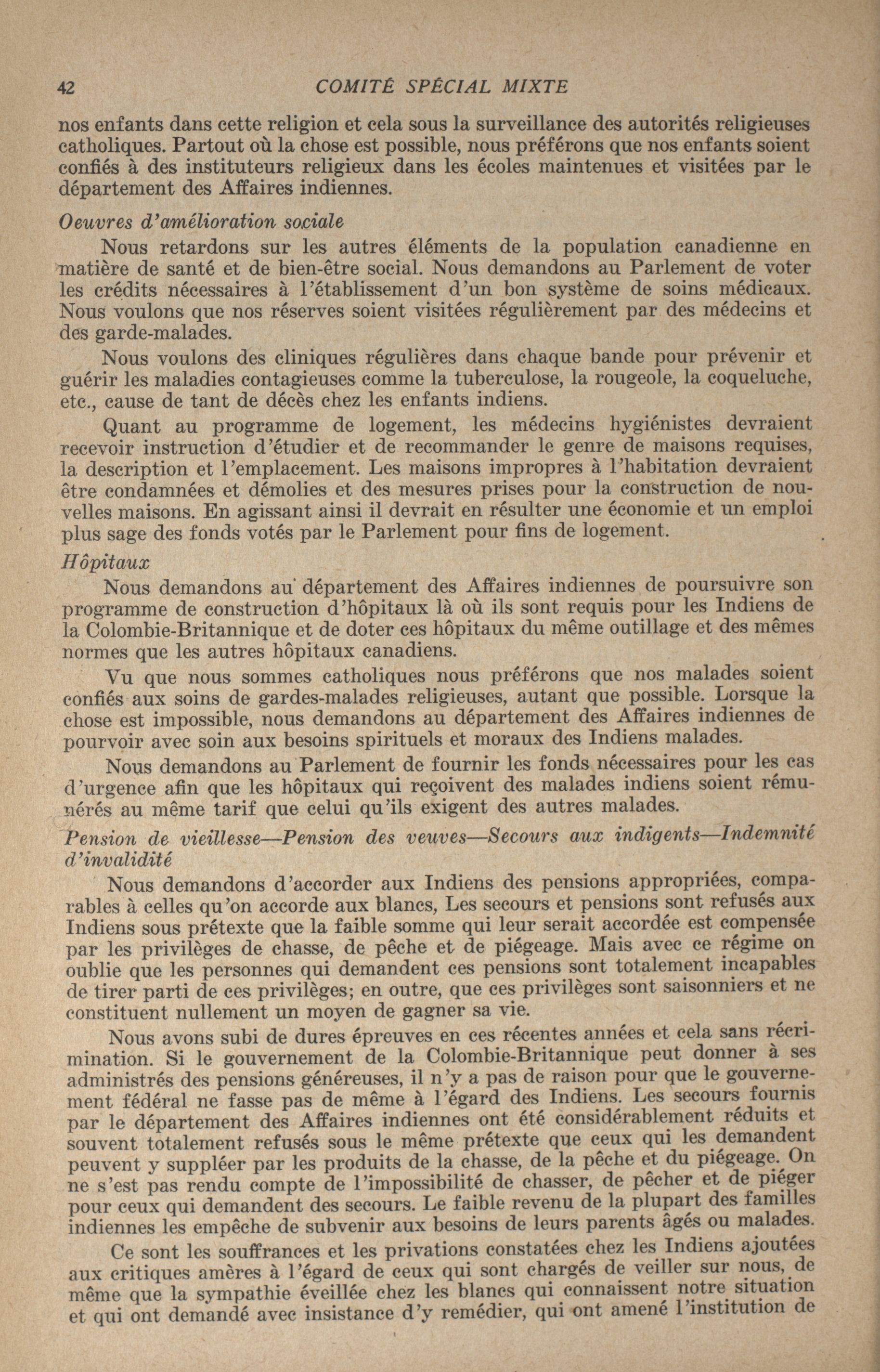 42 COMITÉ SPÉCIAL MIXTE

nos enfants dans cette religion et cela sous la surveillance des autorités religieuses catholiques. Partout où la chose est possible, nous préférons que nos enfants soient confiés à des instituteurs religieux dans les écoles maintenues et visitées par le département des Affaires indiennes.

Oeuvres d'amélioration sociale

Nous retardons sur les autres éléments de la population canadienne en matière de santé et de bien-être social. Nous demandons au Parlement de voter les crédits nécessaires à l'établissement d'un bon système de soins médicaux. Nous voulons que nos réserves soient visitées régulièrement par des médecins et des garde-malades.

Nous voulons des cliniques régulières dans chaque bande pour prévenir et guérir les maladies contagieuses comme la tuberculose, la rougeole, la coqueluche, etc., cause de tant de décès chez les enfants indiens.

Quant au programme de logement, les médecins hygiénistes devraient recevoir instruction d'étudier et de recommander le genre de maisons requises, la description et l'emplacement. Les maisons impropres à l'habitation devraient être condamnées et démolies et des mesures prises pour la construction de nouvelles maisons. En agissant ainsi il devrait en résulter une économie et un emploi plus sage des fonds votés par le Parlement pour fins de logement.

Hôpitaux

Nous demandons au département des Affaires indiennes de poursuivre son programme de construction d'hôpitaux là où ils sont requis pour les Indiens de la Colombie-Britannique et de doter ces hôpitaux du même outillage et des mêmes normes que les autres hôpitaux canadiens.

Vu que nous sommes catholiques nous préférons que nos malades soient confiés aux soins de gardes-malades religieuses, autant que possible. Lorsque la chose est impossible, nous demandons au département des Affaires indiennes de pourvoir avec soin aux besoins spirituels et moraux des Indiens malades.

Nous demandons au Parlement de fournir les fonds nécessaires pour les cas d'urgence afin que les hôpitaux qui reçoivent des malades indiens soient rémunérés au même tarif que celui qu'ils exigent des autres malades.

Pension de vieillesse—Pension des veuves—Secours aux indigents—Indemnité d'invalidité

Nous demandons d'accorder aux Indiens des pensions appropriées, comparables à celles qu'on accorde aux blancs, Les secours et pensions sont refusés aux Indiens sous prétexte que la faible somme qui leur serait accordée est compensée par les privilèges de chasse, de pêche et de piégeage. Mais avec ce régime on oublie que les personnes qui demandent ces pensions sont totalement incapables de tirer parti de ces privilèges; en outre, que ces privilèges sont saisonniers et ne constituent nullement un moyen de gagner sa vie.

Nous avons subi de dures épreuves en ces récentes années et cela sans récrimination. Si le gouvernement de la Colombie-Britannique peut donner à ses administrés des pensions généreuses, il n'y a pas de raison pour que le gouvernement fédéral ne fasse pas de même à l'égard des Indiens. Les secours fournis par le département des Affaires indiennes ont été considérablement réduits et souvent totalement refusés sous le même prétexte que ceux qui les demandent peuvent y suppléer par les produits de la chasse, de la pêche et du piégeage. On ne s'est pas rendu compte de l'impossibilité de chasser, de pêcher et de piéger pour ceux qui demandent des secours. Le faible revenu de la plupart des familles indiennes les empêche de subvenir aux besoins de leurs parents âgés ou malades.

Ce sont les souffrances et les privations constatées chez les Indiens ajoutées aux critiques amères à l'égard de ceux qui sont chargés de veiller sur nous, de même que la sympathie éveillée chez les blancs qui connaissent notre situation et qui ont demandé avec insistance d'y remédier, qui ont amené l'institution de